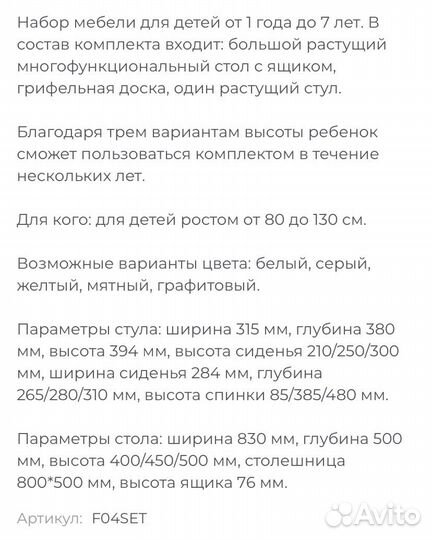 Набор мебели для детей от 1 года до 7 лет. В состав комплекта входит: большой растущий многофункциональный стол с ящиком, грифельная доска, один растущий стул.

Благодаря трем вариантам высоты ребенок сможет пользоваться комплектом в течение нескольких лет.

Для кого: для детей ростом от 80 до 130 см.

Возможные варианты цвета: белый, серый, желтый, мятный, графитовый.

Параметры стула: ширина 315 мм, глубина 380 мм, высота 394 мм, высота сиденья 210/250/300 мм, ширина сиденья 284 мм, глубина 265/280/310 мм, высота спинки 85/385/480 мм.

Параметры стола: ширина 830 мм, глубина 500 мм, высота 400/450/500 мм, столешница 800*500 мм, высота ящика 76 мм.

Артикул: F04SET

Avito